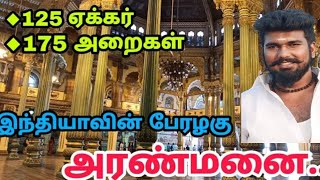 ◆125 ஏக்கர்
◆175 அறைகள்

இந்தியாவின் பேரழகு

அரண்மனை..